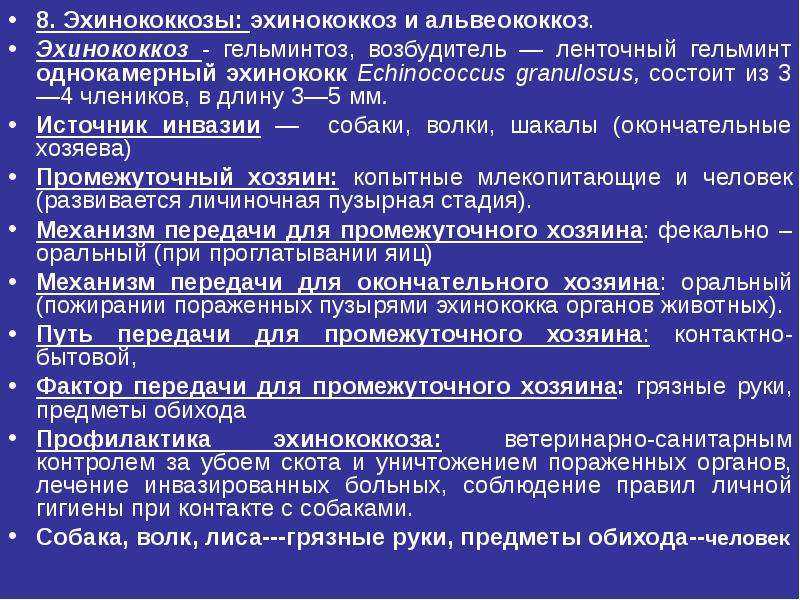 • 8. Эхинококкозы: эхинококкоз и альвеококкоз.
• Эхинококкоз - гельминтоз, возбудитель — ленточный гельминт однокамерный эхинококк Echinococcus granulosus, состоит из 3—4 члеников, в длину 3—5 мм.
• Источник инвазии — собаки, волки, шакалы (окончательные хозяева)
• Промежуточный хозяин: копытные млекопитающие и человек (развивается личиночная пузырная стадия).
• Механизм передачи для промежуточного хозяина: фекально – оральный (при проглатывании яиц)
• Механизм передачи для окончательного хозяина: оральный (пожирании пораженных пузырями эхинококка органов животных).
• Путь передачи для промежуточного хозяина: контактно-бытовой,
• Фактор передачи для промежуточного хозяина: грязные руки, предметы обихода
• Профилактика эхинококкоза: ветеринарно-санитарным контролем за убоем скота и уничтожением пораженных органов, лечение инвазированных больных, соблюдение правил личной гигиены при контакте с собаками.
• Собака, волк, лиса---грязные руки, предметы обихода--человек